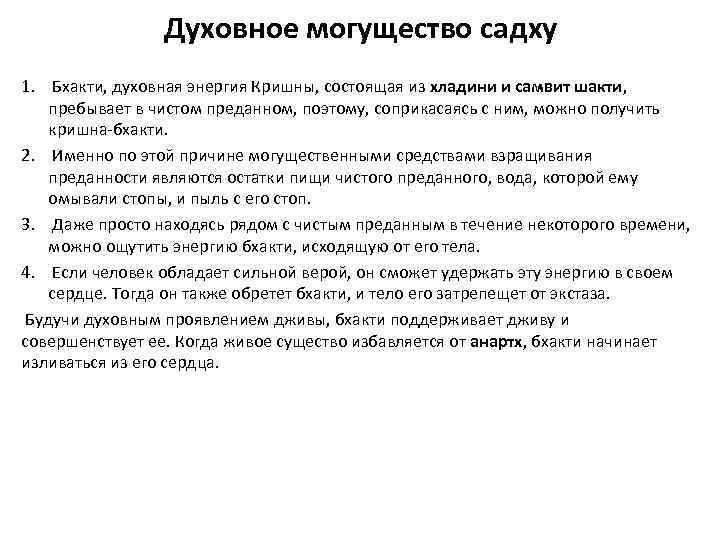 Духовное могущество садху

1. Бхакти, духовная энергия Кришны, состоящая из хладини и самвит шакти, пребывает в чистом преданном, поэтому, соприкасаясь с ним, можно получить кришна-бхакти.

2. Именно по этой причине могущественными средствами взращивания преданности являются остатки пищи чистого преданного, вода, которой ему омывали стопы, и пыль с его стоп.

3. Даже просто находясь рядом с чистым преданным в течение некоторого времени, можно ощутить энергию бхакти, исходящую от его тела.

4. Если человек обладает сильной верой, он сможет удержать эту энергию в своем сердце. Тогда он также обретет бхакти, и тело его затрепещет от экстаза.

Будучи духовным проявлением дживы, бхакти поддерживает дживу и совершенствует ее. Когда живое существо избавляется от анартх, бхакти начинает изливаться из его сердца.